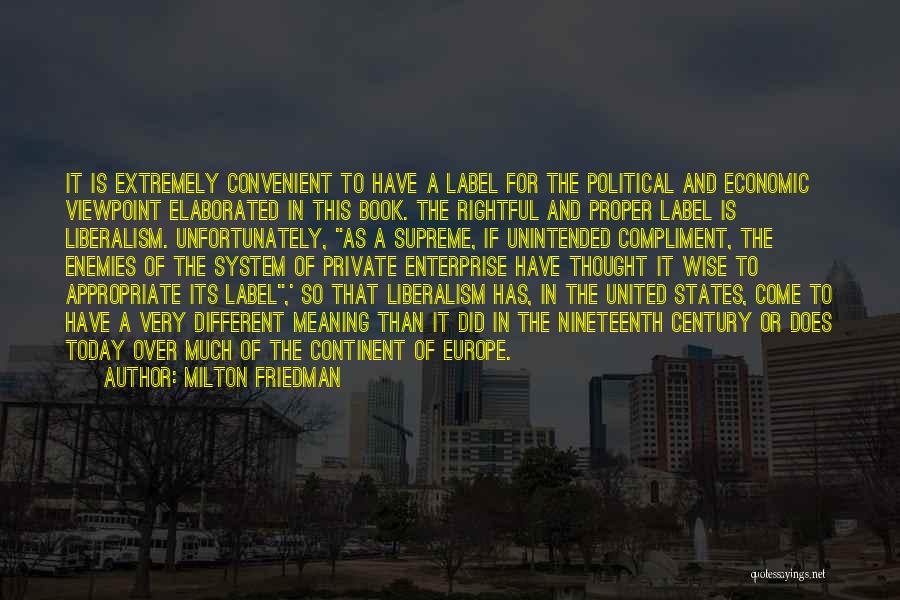 IT IS EXTREMELY CONVENIENT TO HAVE A LABEL FOR THE POLITICAL AND ECONOMIC VIEWPOINT ELABORATED IN THIS BOOK. THE RIGHTFUL AND PROPER LABEL IS LIBERALISM. UNFORTUNATELY, "AS A SUPREME, IF UNINTENDED COMPLIMENT, THE ENEMIES OF THE SYSTEM OF PRIVATE ENTERPRISE HAVE THOUGHT IT WISE TO APPROPRIATE ITS LABEL",' SO THAT LIBERALISM HAS, IN THE UNITED STATES, COME TO HAVE A VERY DIFFERENT MEANING THAN IT DID IN THE NINETEENTH CENTURY OR DOES TODAY OVER MUCH OF THE CONTINENT OF EUROPE.

AUTHOR: MILTON FRIEDMAN

quotessayings.net